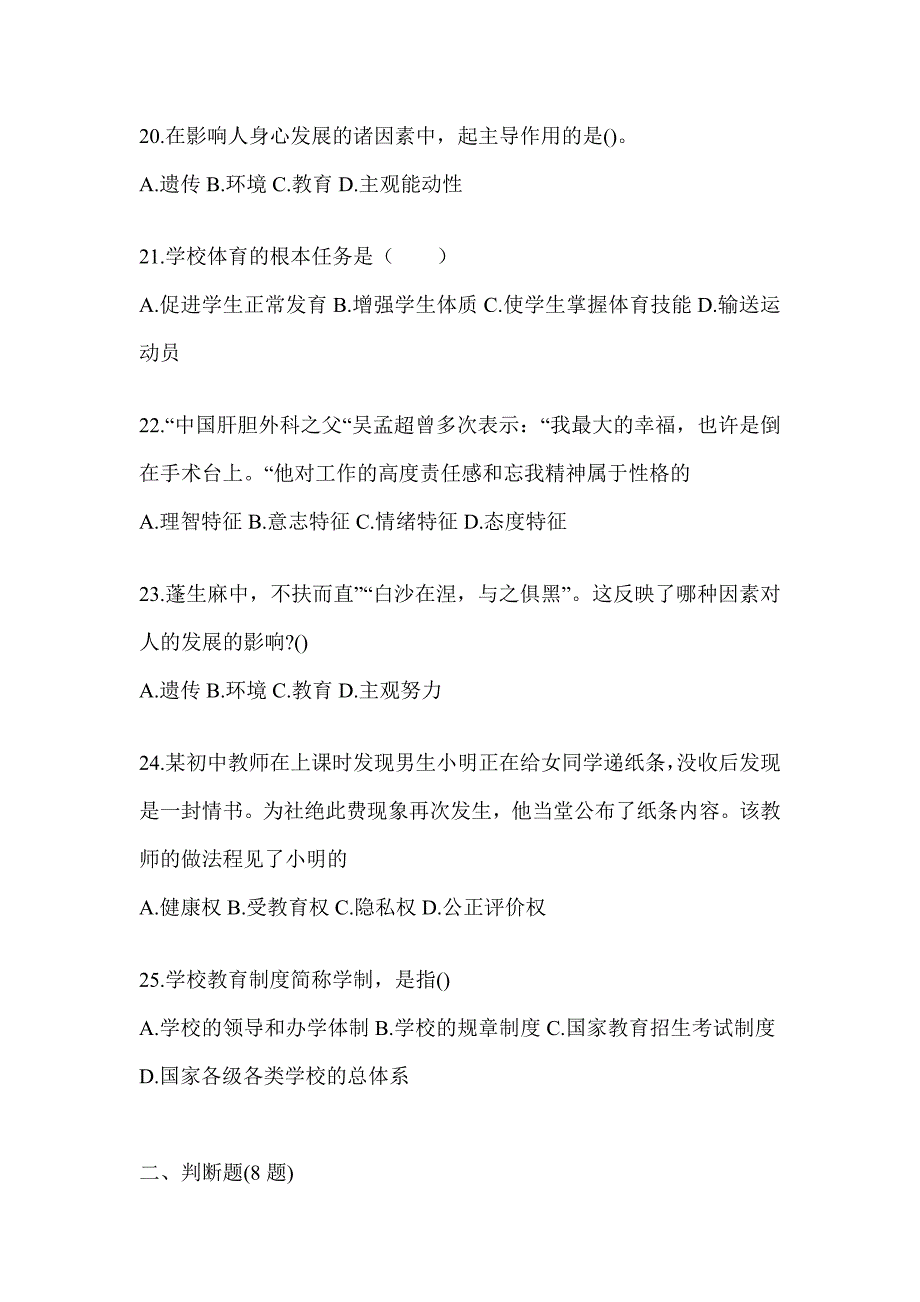 20.在影响人身心发展的诸因素中，起主导作用的是()。

A.遗传 B.环境 C.教育 D.主观能动性

21.学校体育的根本任务是（　　）

A.促进学生正常发育 B.增强学生体质 C.使学生掌握体育技能 D.输送运动员

22.“中国肝胆外科之父“吴孟超曾多次表示：“我最大的幸福，也许是倒在手术台上。“他对工作的高度责任感和忘我精神属于性格的

A.理智特征 B.意志特征 C.情绪特征 D.态度特征

23.蓬生麻中，不扶而直”“白沙在涅，与之俱黑”。这反映了哪种因素对人的发展的影响?()

A.遗传 B.环境 C.教育 D.主观努力

24.某初中教师在上课时发现男生小明正在给女同学递纸条，没收后发现是一封情书。为社绝此费现象再次发生，他当堂公布了纸条内容。该教师的做法程见了小明的

A.健康权 B.受教育权 C.隐私权 D.公正评价权

25.学校教育制度简称学制，是指()

A.学校的领导和办学体制 B.学校的规章制度 C.国家教育招生考试制度 D.国家各级各类学校的总体系

二、判断题(8 题)